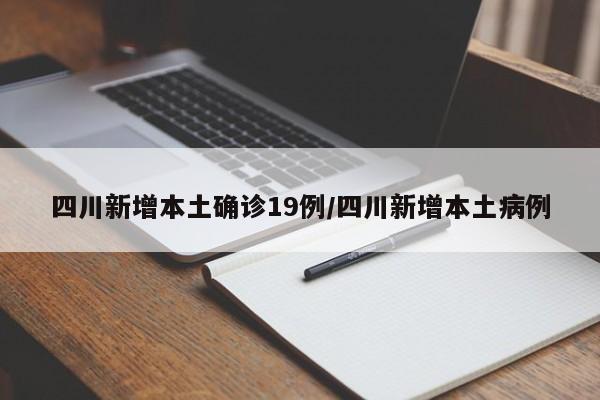 四川新增本土确诊19例/四川新增本土病例